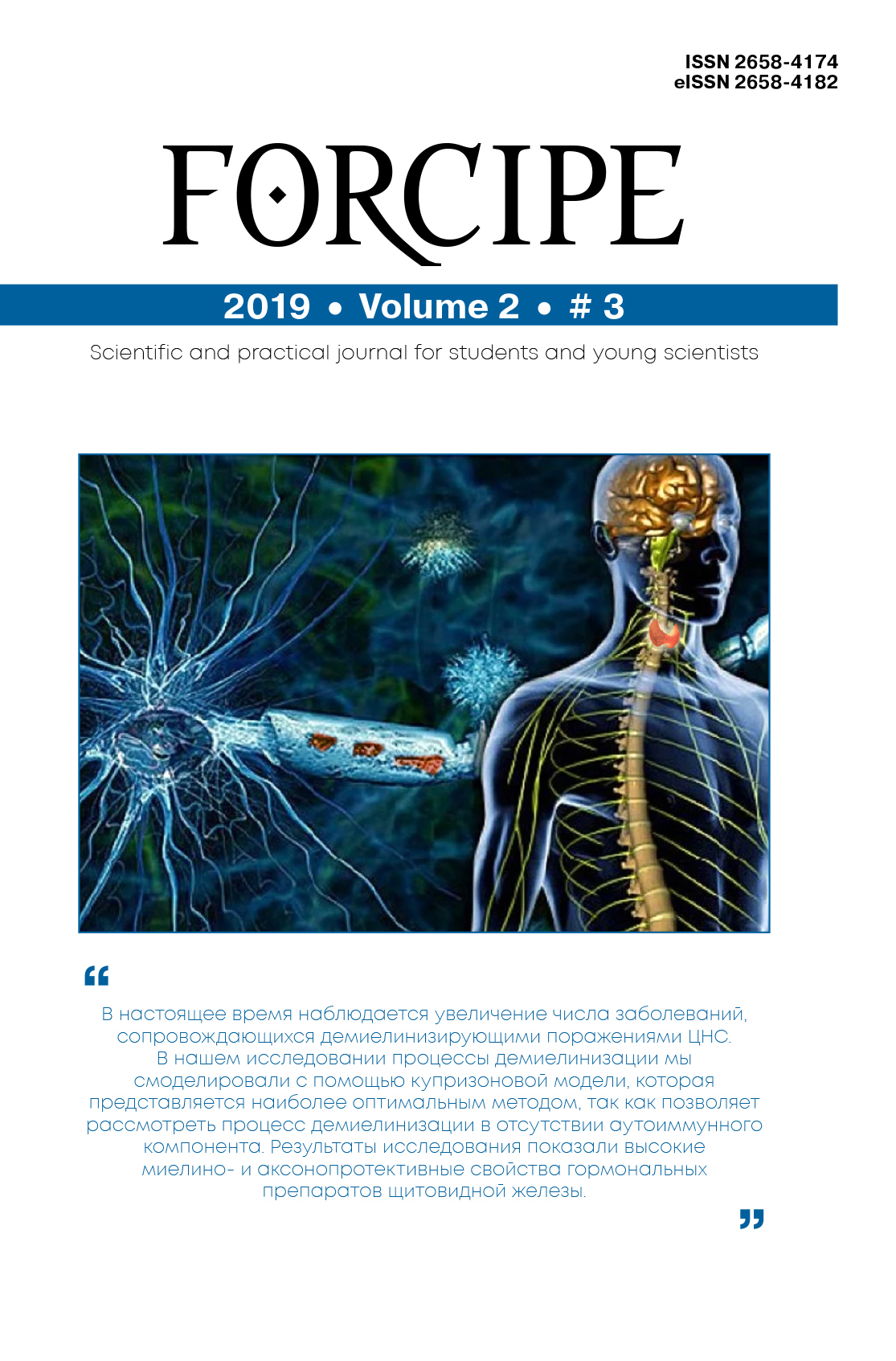 ISSN 2658-4174
eISSN 2658-4182

FORCIPE

2019 • Volume 2 • # 3

Scientific and practical journal for students and young scientists

"

В настоящее время наблюдается увеличение числа заболеваний, сопровождающихся демиелинизирующими поражениями ЦНС. В нашем исследовании процессы демиелинизации мы смоделировали с помощью купризоновой модели, которая представляется наиболее оптимальным методом, так как позволяет рассмотреть процесс демиелинизации в отсутствии аутоиммунного компонента. Результаты исследования показали высокие миелино- и аксонопротективные свойства гормональных препаратов щитовидной железы.

"